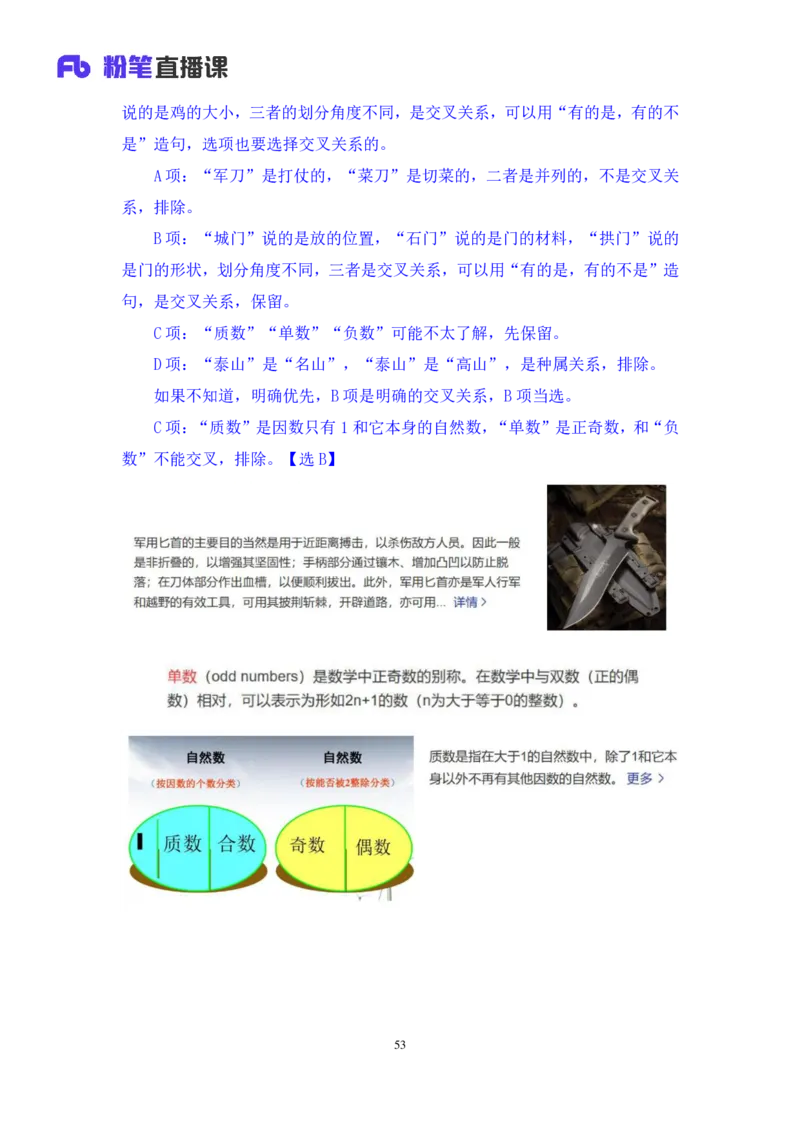 Fb 粉笔直播课

说的是鸡的大小，三者的划分角度不同，是交叉关系，可以用“有的是，有的不是”造句，选项也要选择交叉关系的。

A项：“军刀”是打仗的，“菜刀”是切菜的，二者是并列的，不是交叉关系，排除。

B项：“城门”说的是放的位置，“石门”说的是门的材料，“拱门”说的是门的形状，划分角度不同，三者是交叉关系，可以用“有的是，有的不是”造句，是交叉关系，保留。

C项：“质数”“单数”“负数”可能不太了解，先保留。

D项：“泰山”是“名山”，“泰山”是“高山”，是种属关系，排除。

如果不知道，明确优先，B项是明确的交叉关系，B项当选。

C项：“质数”是因数只有1和它本身的自然数，“单数”是正奇数，和“负数”不能交叉，排除。【选B】

军用匕首的主要目的当然是用于近距离搏击，以杀伤敌方人员。因此一般是非折叠的，以增强其坚固性；手柄部分通过镶木、增加凸凹以防止脱落；在刀体部分作出血槽，以便顺利拔出。此外，军用匕首亦是军人行军和越野的有效工具，可用其披荆斩棘，开辟道路，亦可用... 详情 >

单数（odd numbers）是数学中正奇数的别称。在数学中与双数（正的偶数）相对，可以表示为形如2n+1的数（n为大于等于0的整数）。

自然数
（按因数的个数分类）
1 质数 合数

自然数
（按能否被2整除分类）
奇数 偶数

质数是指在大于1的自然数中，除了1和它本身以外不再有其他因数的自然数。更多 >

53